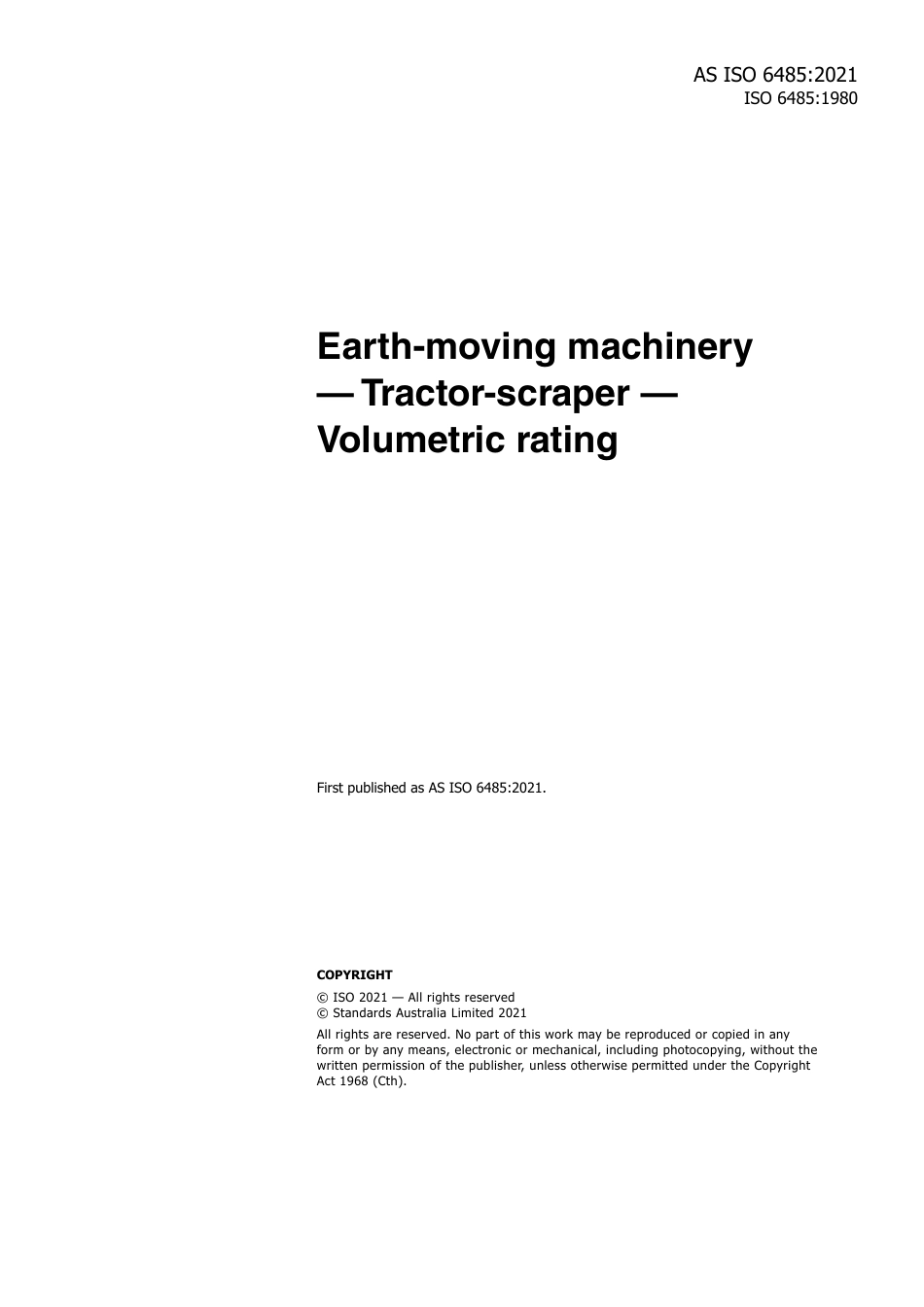 AS ISO 6485:2021
ISO 6485:1980

Earth-moving machinery — Tractor-scraper — Volumetric rating

First published as AS ISO 6485:2021.

COPYRIGHT

© ISO 2021 — All rights reserved
© Standards Australia Limited 2021

All rights are reserved. No part of this work may be reproduced or copied in any form or by any means, electronic or mechanical, including photocopying, without the written permission of the publisher, unless otherwise permitted under the Copyright Act 1968 (Cth).